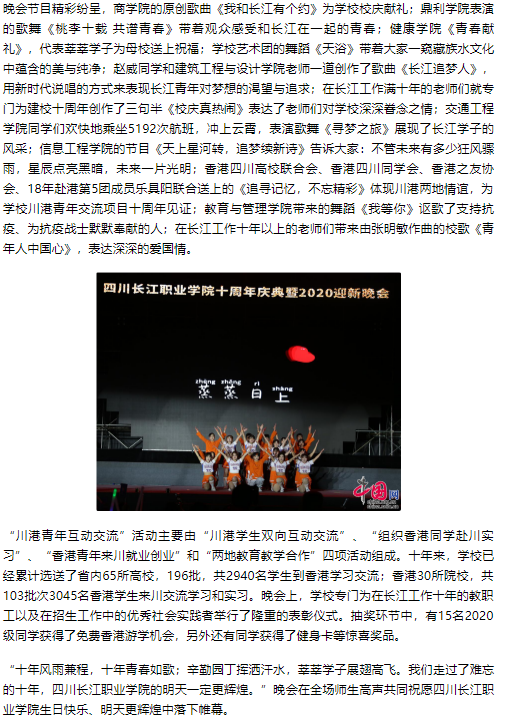 晚会节目精彩纷呈，商学院的原创歌曲《我和长江有个约》为学校校庆献礼；鼎利学院表演的歌舞《桃李十载 共谱青春》带着观众感受和长江在一起的青春；健康学院《青春献礼》，代表莘莘学子为母校送上祝福；学校艺术团的舞蹈《天浴》带着大家一窥藏族水文化中蕴含的美与纯净；赵威同学和建筑工程与设计学院老师一道创作了歌曲《长江追梦人》，用新时代说唱的方式来表现长江青年对梦想的渴望与追求；在长江工作满十年的老师们就专门为建校十周年创作了三句半《校庆真热闹》表达了老师们对学校深深眷念之情；交通工程学院同学们欢快地乘坐5192次航班，冲上云霄，表演歌舞《寻梦之旅》展现了长江学子的风采；信息工程学院的节目《天上星河转，追梦续新诗》告诉大家：不管未来有多少狂风骤雨，星辰点亮黑暗，未来一片光明；香港四川高校联合会、香港四川同学会、香港之友协会、18年赴港第5团成员乐具阳联合送上的《追寻记忆，不忘精彩》体现川港两地情谊，为学校川港青年交流项目十周年见证；教育与管理学院带来的舞蹈《我等你》讴歌了支持抗疫、为抗疫战士默默奉献的人；在长江工作十年以上的老师们带来由张明敏作曲的校歌《青年人中国心》，表达深深的爱国情。

四川长江职业学院十周年庆典暨2020迎新晚会

zhēng zhēng rì shàng
蒸 蒸 日 上

中国网

“川港青年互动交流”活动主要由“川港学生双向互动交流”、“组织香港同学赴川实习”、“香港青年来川就业创业”和“两地教育教学合作”四项活动组成。十年来，学校已经累计选送了省内65所高校，196批，共2940名学生到香港学习交流；香港30所院校，共103批次3045名香港学生来川交流学习和实习。晚会上，学校专门为在长江工作十年的教职工以及在招生工作中的优秀社会实践者举行了隆重的表彰仪式。抽奖环节中，有15名2020级同学获得了免费香港游学机会，另外还有同学获得了健身卡等惊喜奖品。

“十年风雨兼程，十年青春如歌；辛勤园丁挥洒汗水，莘莘学子展翅高飞。我们走过了难忘的十年，四川长江职业学院的明天一定更辉煌。”晚会在全场师生高声共同祝愿四川长江职业学院生日快乐、明天更辉煌中落下帷幕。